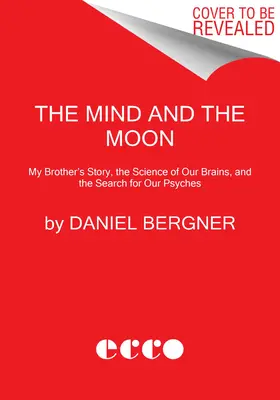 COVER TO BE REVEALED

THE MIND AND THE MOON

My Brother's Story, the Science of Our Brains, and the Search for Our Psyches

by DANIEL BERGNER

ecco